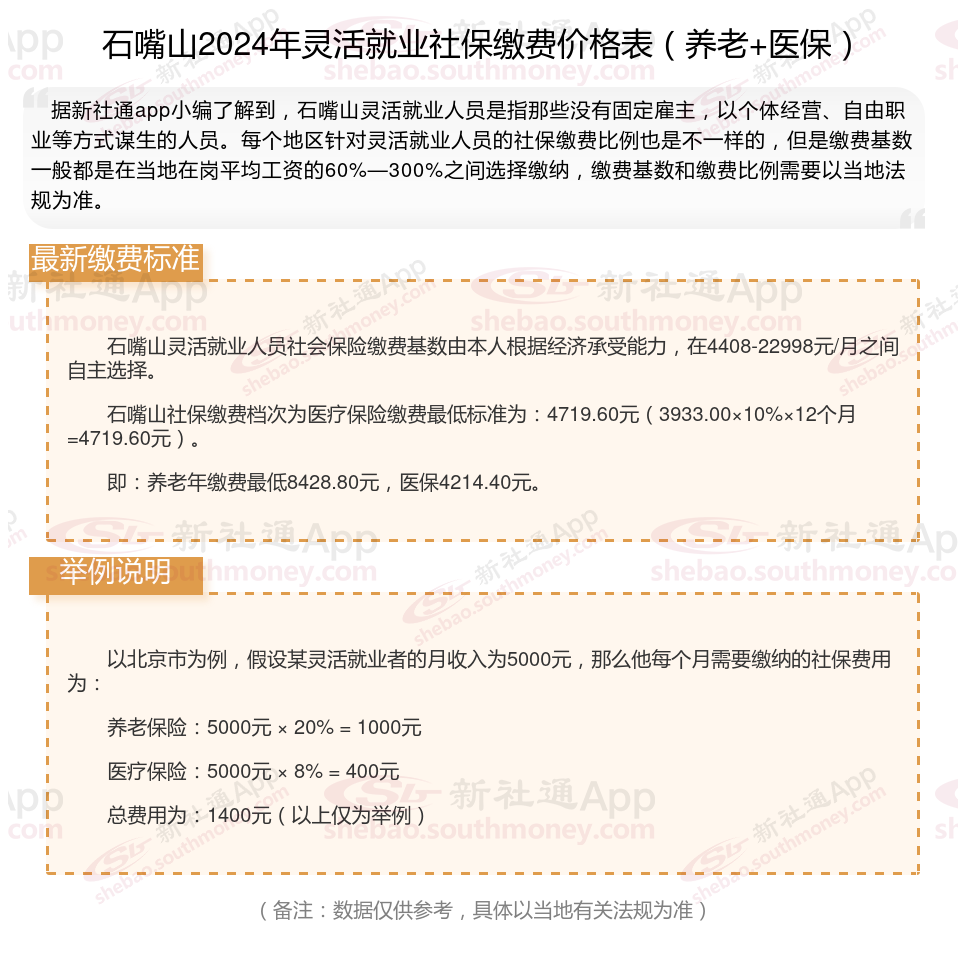 石嘴山2024年灵活就业社保缴费价格表（养老+医保）

据新社通app小编了解到，石嘴山灵活就业人员是指那些没有固定雇主，以个体经营、自由职业等方式谋生的人员。每个地区针对灵活就业人员的社保缴费比例也是不一样的，但是缴费基数一般都是在当地在岗平均工资的60%—300%之间选择缴纳，缴费基数和缴费比例需要以当地法规为准。

最新缴费标准

石嘴山灵活就业人员社会保险缴费基数由本人根据经济承受能力，在4408-22998元/月之间自主选择。

石嘴山社保缴费档次为医疗保险缴费最低标准为：4719.60元（3933.00×10%×12个月=4719.60元）。

即：养老年缴费最低8428.80元，医保4214.40元。

举例说明

以北京市为例，假设某灵活就业者的月收入为5000元，那么他每个月需要缴纳的社保费用为：

养老保险：5000元 × 20% = 1000元

医疗保险：5000元 × 8% = 400元

总费用为：1400元（以上仅为举例）

（备注：数据仅供参考，具体以当地有关法规为准）

新社通App shebao.southmoney.com